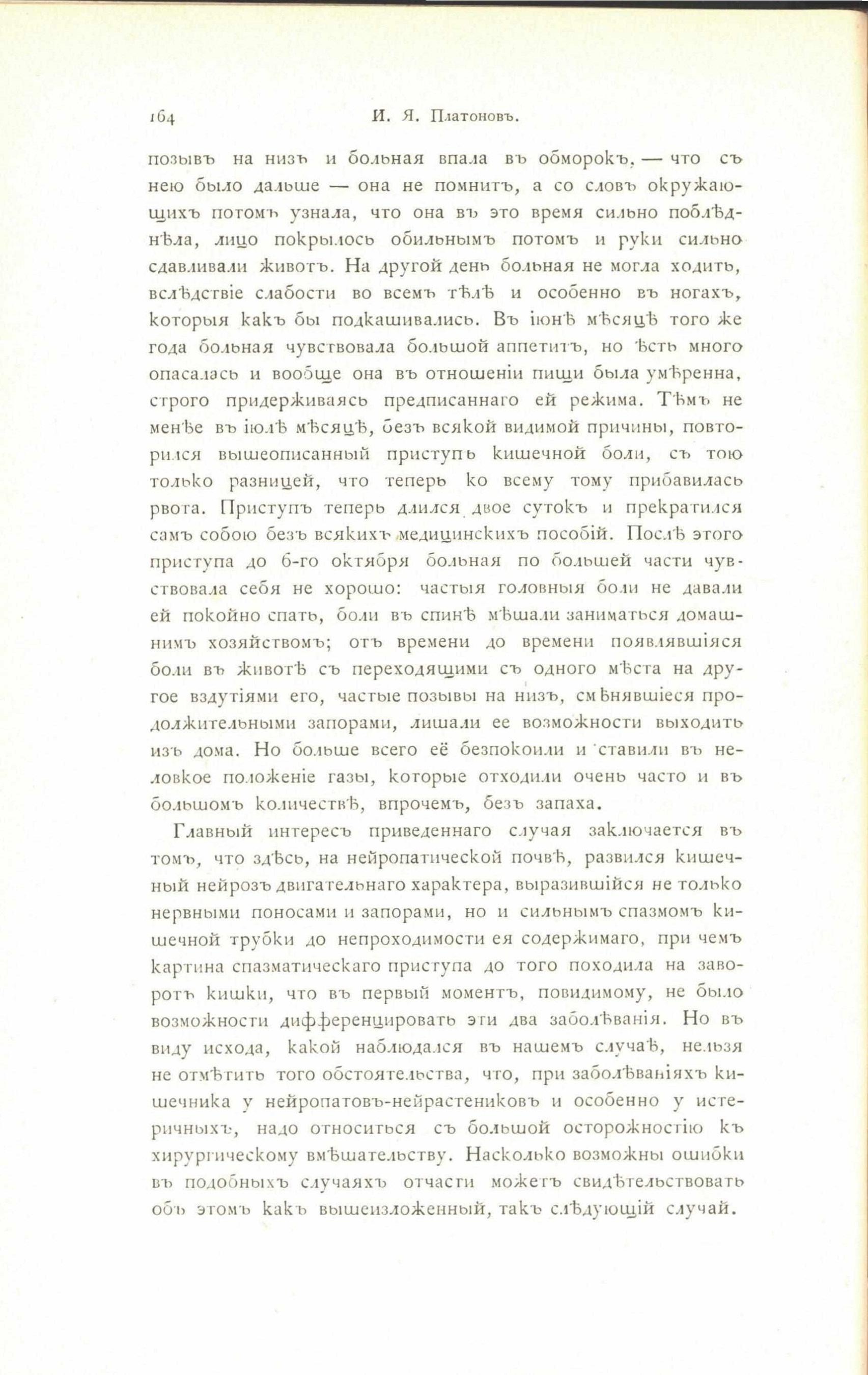 164 И. Я. Платоновъ.

позывъ на низъ и больная впала въ обморокъ, — что съ нею было дальше — она не помнитъ, а со словъ окружающихъ потомъ узнала, что она въ это время сильно поблѣднѣла, лицо покрылось обильнымъ потомъ и руки сильно сдавливали животъ. На другой день больная не могла ходить, вслѣдствіе слабости во всемъ тѣлѣ и особенно въ ногахъ, которыя какъ бы подкашивались. Въ іюнѣ мѣсяцѣ того же года больная чувствовала большой аппетитъ, но ѣсть много опасалась и вообще она въ отношеніи пищи была умѣренна, строго придерживаясь предписаннаго ей режима. Тѣмъ не менѣе въ іюлѣ мѣсяцѣ, безъ всякой видимой причины, повторился вышеописанный приступъ кишечной боли, съ тою только разницей, что теперь ко всему тому прибавилась рвота. Приступъ теперь длился двое сутокъ и прекратился самъ собою безъ всякихъ медицинскихъ пособій. Послѣ этого приступа до 6-го октября больная по большей части чувствовала себя не хорошо: частыя головныя боли не давали ей покойно спать, боли въ спинѣ мѣшали заниматься домашнимъ хозяйствомъ; отъ времени до времени появлявшіяся боли въ животѣ съ переходящими съ одного мѣста на другое вздутіями его, частые позывы на низъ, смѣнявшіеся продолжительными запорами, лишали ее возможности выходить изъ дома. Но больше всего её безпокоили и ставили въ неловкое положеніе газы, которые отходили очень часто и въ большомъ количествѣ, впрочемъ, безъ запаха.

Главный интересъ приведеннаго случая заключается въ томъ, что здѣсь, на нейропатической почвѣ, развился кишечный нейрозъ двигательнаго характера, выразившійся не только нервными поносами и запорами, но и сильнымъ спазмомъ кишечной трубки до непроходимости ея содержимаго, при чемъ картина спазматическаго приступа до того походила на заворотъ кишки, что въ первый моментъ, повидимому, не было возможности дифференцировать эти два заболѣванія. Но въ виду исхода, какой наблюдался въ нашемъ случаѣ, нельзя не отмѣтить того обстоятельства, что, при заболѣваніяхъ кишечника у нейропатовъ-нейрастениковъ и особенно у истеричныхъ, надо относиться съ большой осторожностію къ хирургическому вмѣшательству. Насколько возможны ошибки въ подобныхъ случаяхъ отчасти можетъ свидѣтельствовать объ этомъ какъ вышеизложенный, такъ слѣдующій случай.